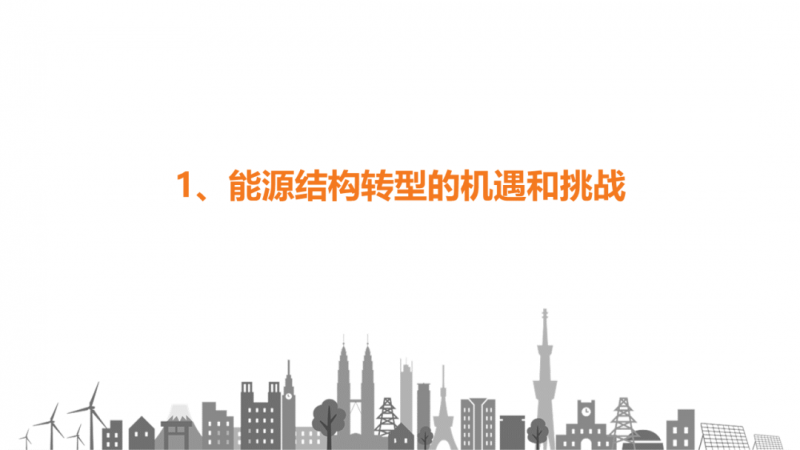 1、能源结构转型的机遇和挑战